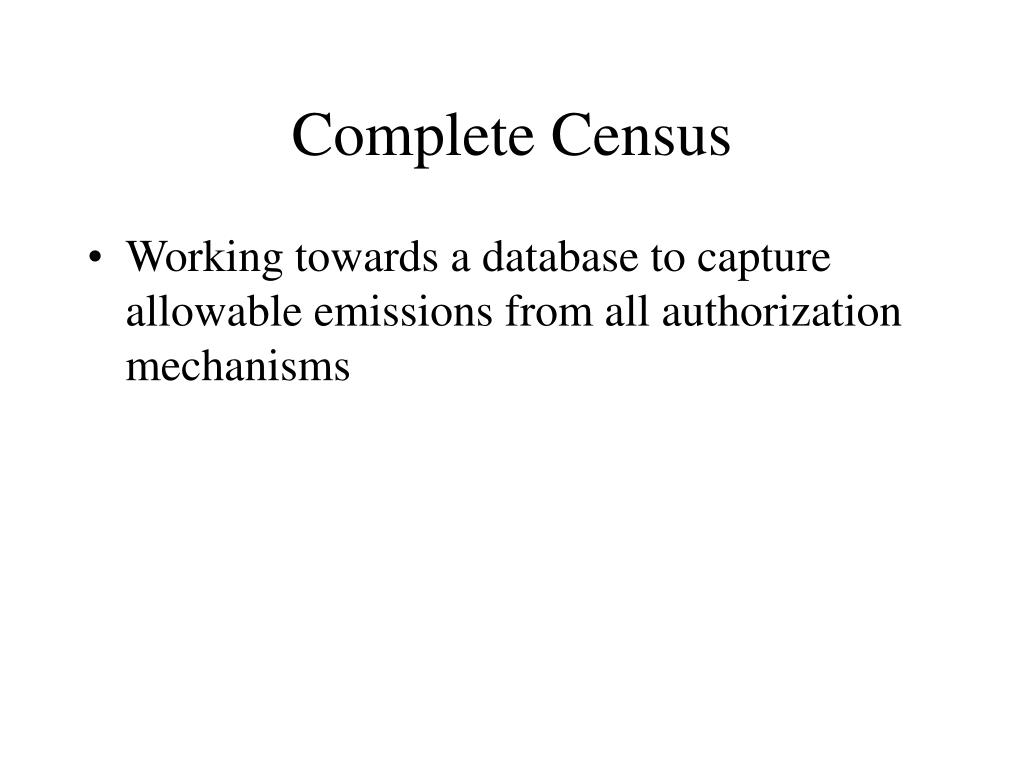 Complete Census

• Working towards a database to capture allowable emissions from all authorization mechanisms